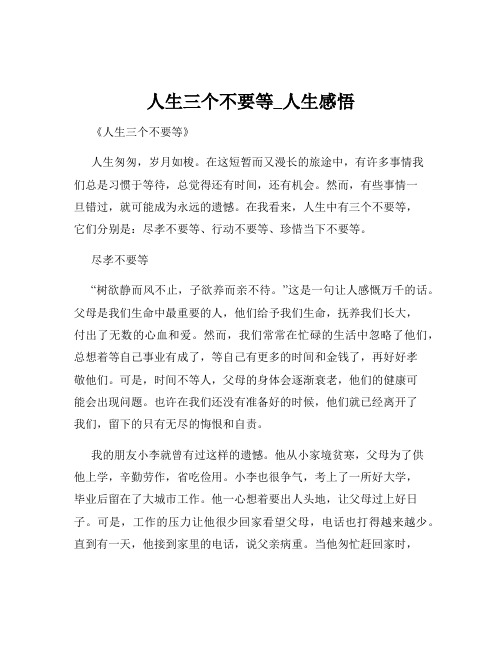 人生三个不要等_人生感悟

《人生三个不要等》

人生匆匆，岁月如梭。在这短暂而又漫长的旅途中，有许多事情我们总是习惯于等待，总觉得还有时间，还有机会。然而，有些事情一旦错过，就可能成为永远的遗憾。在我看来，人生中有三个不要等，它们分别是：尽孝不要等、行动不要等、珍惜当下不要等。

尽孝不要等

“树欲静而风不止，子欲养而亲不待。”这是一句让人感慨万千的话。父母是我们生命中最重要的人，他们给予我们生命，抚养我们长大，付出了无数的心血和爱。然而，我们常常在忙碌的生活中忽略了他们，总想着等自己事业有成了，等自己有更多的时间和金钱了，再好好孝敬他们。可是，时间不等人，父母的身体会逐渐衰老，他们的健康可能会出现问题。也许在我们还没有准备好的时候，他们就已经离开了我们，留下的只有无尽的悔恨和自责。

我的朋友小李就曾有过这样的遗憾。他从小家境贫寒，父母为了供他上学，辛勤劳作，省吃俭用。小李也很争气，考上了一所好大学，毕业后留在了大城市工作。他一心想着要出人头地，让父母过上好日子。可是，工作的压力让他很少回家看望父母，电话也打得越来越少。直到有一天，他接到家里的电话，说父亲病重。当他匆忙赶回家时，